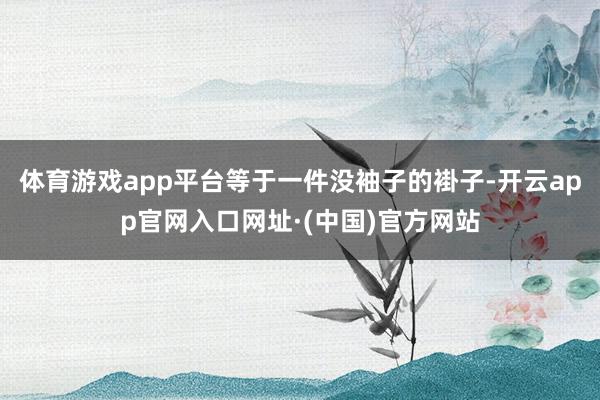 体育游戏app平台等于一件没袖子的褂子-开云app官网入口网址·(中国)官方网站